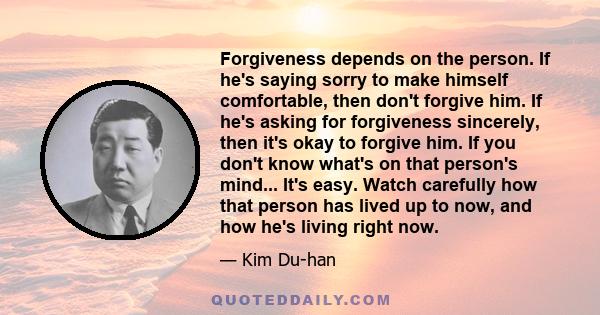 Forgiveness depends on the person. If he's saying sorry to make himself comfortable, then don't forgive him. If he's asking for forgiveness sincerely, then it's okay to forgive him. If you don't know what's on that person's mind... It's easy. Watch carefully how that person has lived up to now, and how he's living right now.

— Kim Du-han

QUOTEDDAILY.COM